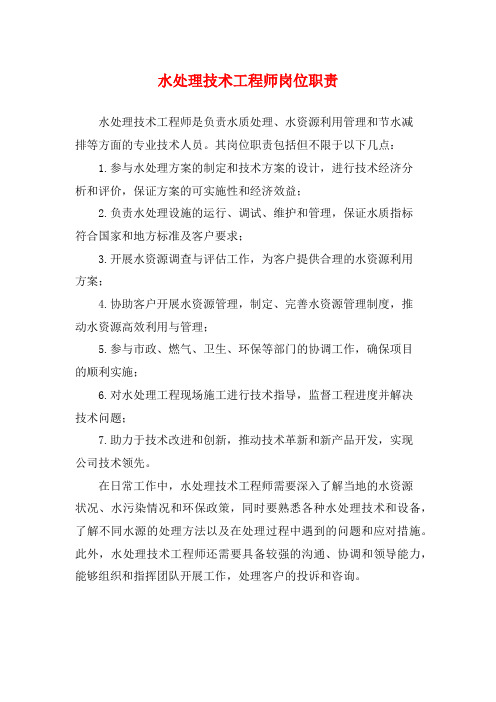 水处理技术工程师岗位职责

水处理技术工程师是负责水质处理、水资源利用管理和节水减排等方面的专业技术人员。其岗位职责包括但不限于以下几点：

1.参与水处理方案的制定和技术方案的设计，进行技术经济分析和评价，保证方案的可实施性和经济效益；

2.负责水处理设施的运行、调试、维护和管理，保证水质指标符合国家和地方标准及客户要求；

3.开展水资源调查与评估工作，为客户提供合理的水资源利用方案；

4.协助客户开展水资源管理，制定、完善水资源管理制度，推动水资源高效利用与管理；

5.参与市政、燃气、卫生、环保等部门的协调工作，确保项目的顺利实施；

6.对水处理工程现场施工进行技术指导，监督工程进度并解决技术问题；

7.助力于技术改进和创新，推动技术革新和新产品开发，实现公司技术领先。

在日常工作中，水处理技术工程师需要深入了解当地的水资源状况、水污染情况和环保政策，同时要熟悉各种水处理技术和设备，了解不同水源的处理方法以及在处理过程中遇到的问题和应对措施。此外，水处理技术工程师还需要具备较强的沟通、协调和领导能力，能够组织和指挥团队开展工作，处理客户的投诉和咨询。